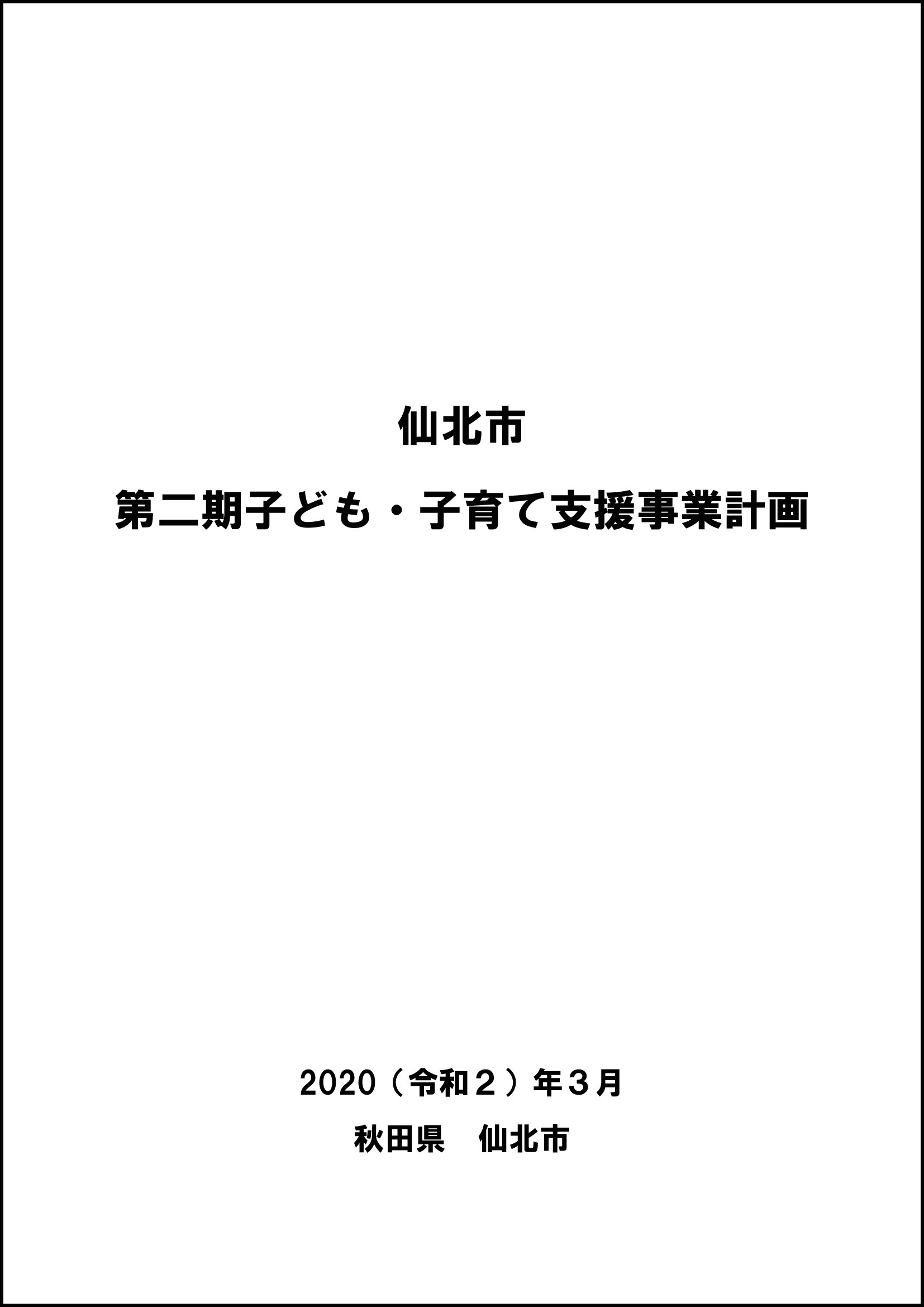 仙北市

第二期子ども・子育て支援事業計画

2020（令和２）年３月

秋田県　仙北市